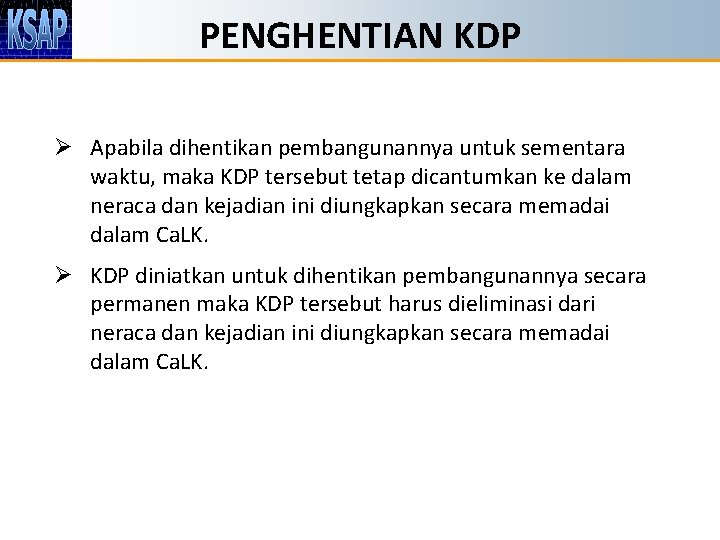 KSAP

PENGHENTIAN KDP

➢ Apabila dihentikan pembangunannya untuk sementara waktu, maka KDP tersebut tetap dicantumkan ke dalam neraca dan kejadian ini diungkapkan secara memadai dalam CaLK.

➢ KDP diniatkan untuk dihentikan pembangunannya secara permanen maka KDP tersebut harus dieliminasi dari neraca dan kejadian ini diungkapkan secara memadai dalam CaLK.